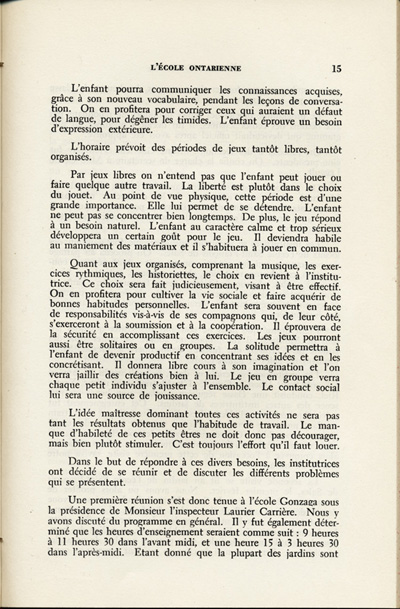 L'ÉCOLE ONTARIENNE 15

L'enfant pourra communiquer les connaissances acquises, grâce à son nouveau vocabulaire, pendant les leçons de conversation. On en profitera pour corriger ceux qui auraient un défaut de langue, pour dégêner les timides. L'enfant éprouve un besoin d'expression extérieure.

L'horaire prévoit des périodes de jeux tantôt libres, tantôt organisés.

Par jeux libres on n'entend pas que l'enfant peut jouer ou faire quelque autre travail. La liberté est plutôt dans le choix du jouet. Au point de vue physique, cette période est d'une grande importance. Elle lui permet de se détendre. L'enfant ne peut pas se concentrer bien longtemps. De plus, le jeu répond à un besoin naturel. L'enfant au caractère calme et trop sérieux développera un certain goût pour le jeu. Il deviendra habile au maniement des matériaux et il s'habituera à jouer en commun.

Quant aux jeux organisés, comprenant la musique, les exercices rythmiques, les historiettes, le choix en revient à l'institutrice. Ce choix sera fait judicieusement, visant à être effectif. On en profitera pour cultiver la vie sociale et faire acquérir de bonnes habitudes personnelles. L'enfant sera souvent en face de responsabilités vis-à-vis de ses compagnons qui, de leur côté, s'exerceront à la soumission et à la coopération. Il éprouvera de la sécurité en accomplissant ces exercices. Les jeux pourront aussi être solitaires ou en groupes. La solitude permettra à l'enfant de devenir productif en concentrant ses idées et en les concrétisant. Il donnera libre cours à son imagination et l'on verra jaillir des créations bien à lui. Le jeu en groupe verra chaque petit individu s'ajuster à l'ensemble. Le contact social lui sera une source de jouissance.

L'idée maîtresse dominant toutes ces activités ne sera pas tant les résultats obtenus que l'habitude de travail. Le manque d'habileté de ces petits êtres ne doit donc pas décourager, mais bien plutôt stimuler. C'est toujours l'effort qu'il faut louer.

Dans le but de répondre à ces divers besoins, les institutrices ont décidé de se réunir et de discuter les différents problèmes qui se présentent.

Une première réunion s'est donc tenue à l'école Gonzaga sous la présidence de Monsieur l'inspecteur Laurier Carrière. Nous y avons discuté du programme en général. Il y fut également déterminé que les heures d'enseignement seraient comme suit : 9 heures à 11 heures 30 dans l'avant midi, et une heure 15 à 3 heures 30 dans l'après-midi. Etant donné que la plupart des jardins sont